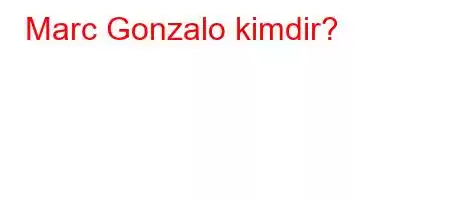 Marc Gonzalo kimdir?